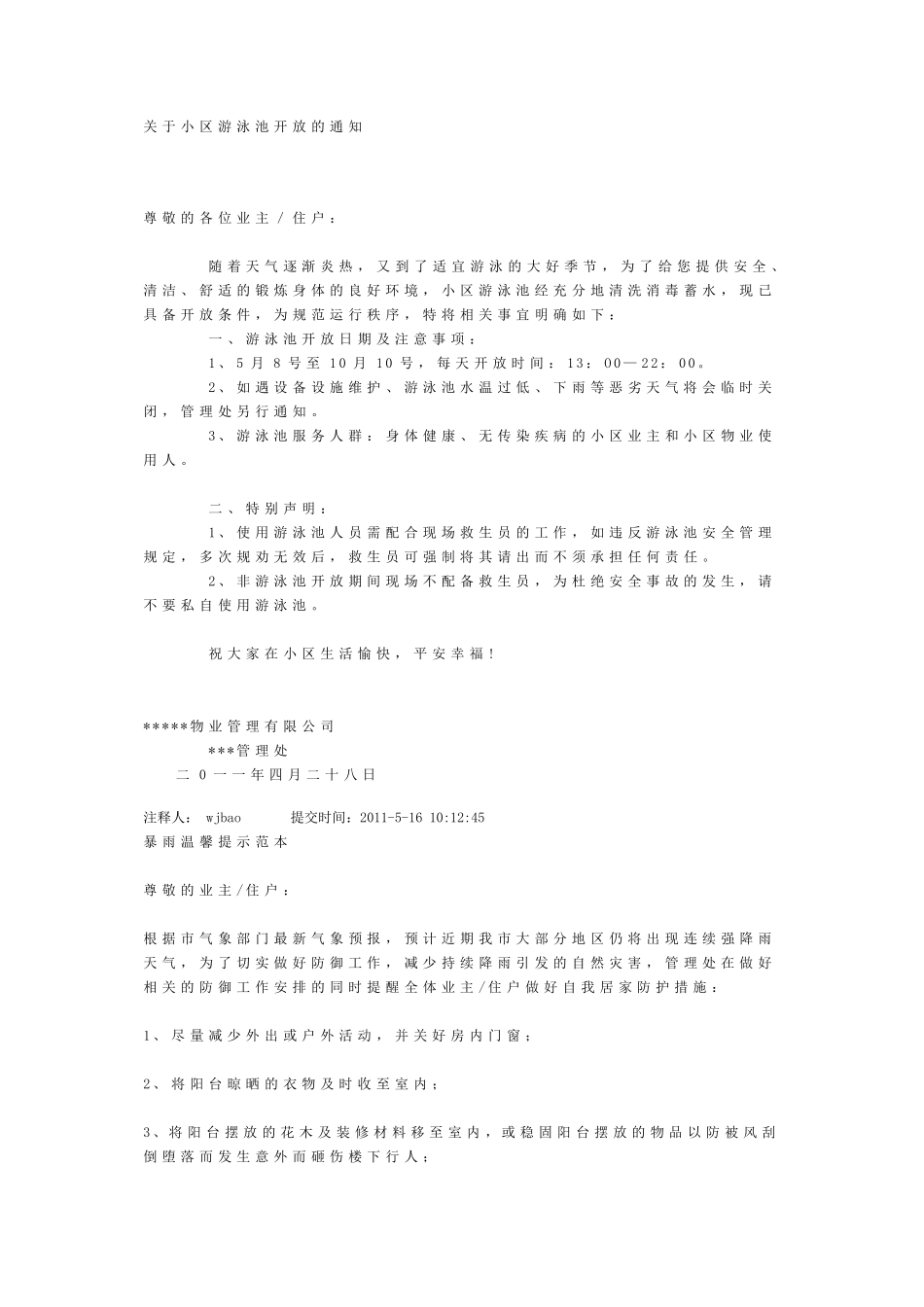 关于小区游泳池开放的通知

尊敬的各位业主/住户：

随着天气逐渐炎热，又到了适宜游泳的大好季节，为了给您提供安全、清洁、舒适的锻炼身体的良好环境，小区游泳池经充分地清洗消毒蓄水，现已具备开放条件，为规范运行秩序，特将相关事宜明确如下：

一、游泳池开放日期及注意事项：

1、5月8号至10月10号，每天开放时间：13：00—22：00。

2、如遇设备设施维护、游泳池水温过低、下雨等恶劣天气将会临时关闭，管理处另行通知。

3、游泳池服务人群：身体健康、无传染疾病的小区业主和小区物业使用人。

二、特别声明：

1、使用游泳池人员需配合现场救生员的工作，如违反游泳池安全管理规定，多次规劝无效后，救生员可强制将其请出而不须承担任何责任。

2、非游泳池开放期间现场不配备救生员，为杜绝安全事故的发生，请不要私自使用游泳池。

祝大家在小区生活愉快，平安幸福！

*****物业管理有限公司
***管理处
二0一一年四月二十八日

注释人： wjbao 提交时间：2011-5-16 10:12:45
暴雨温馨提示范本

尊敬的业主/住户：

根据市气象部门最新气象预报，预计近期我市大部分地区仍将出现连续强降雨天气，为了切实做好防御工作，减少持续降雨引发的自然灾害，管理处在做好相关的防御工作安排的同时提醒全体业主/住户做好自我居家防护措施：

1、尽量减少外出或户外活动，并关好房内门窗；

2、将阳台晾晒的衣物及时收至室内；

3、将阳台摆放的花木及装修材料移至室内，或稳固阳台摆放的物品以防被风刮倒堕落而发生意外而砸伤楼下行人；